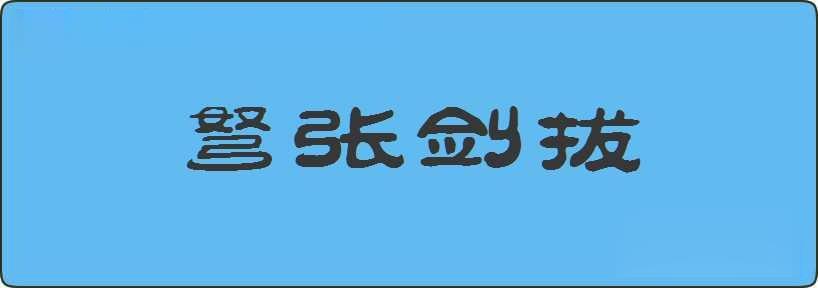 弩张剑拔